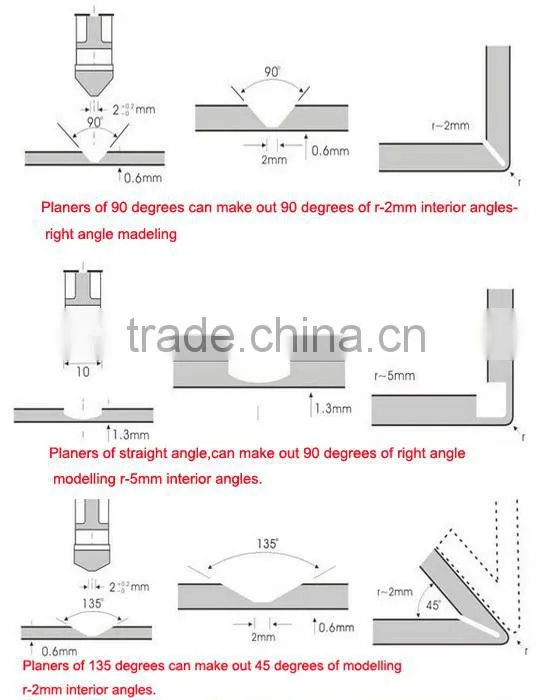 $2^{+0.2}_{-0}$mm
90°
0.6mm
90°
2mm
0.6mm
r~2mm
r
Planers of 90 degrees can make out 90 degrees of r-2mm interior angles-right angle madeling

trade.china.cn
10
1.3mm
1.3mm
r~5mm
r
Planers of straight angle,can make out 90 degrees of right angle modelling r-5mm interior angles.

$2^{+0.2}_{-0}$mm
135°
0.6mm
135°
2mm
0.6mm
r~2mm
45°
r
Planers of 135 degrees can make out 45 degrees of modelling r-2mm interior angles.